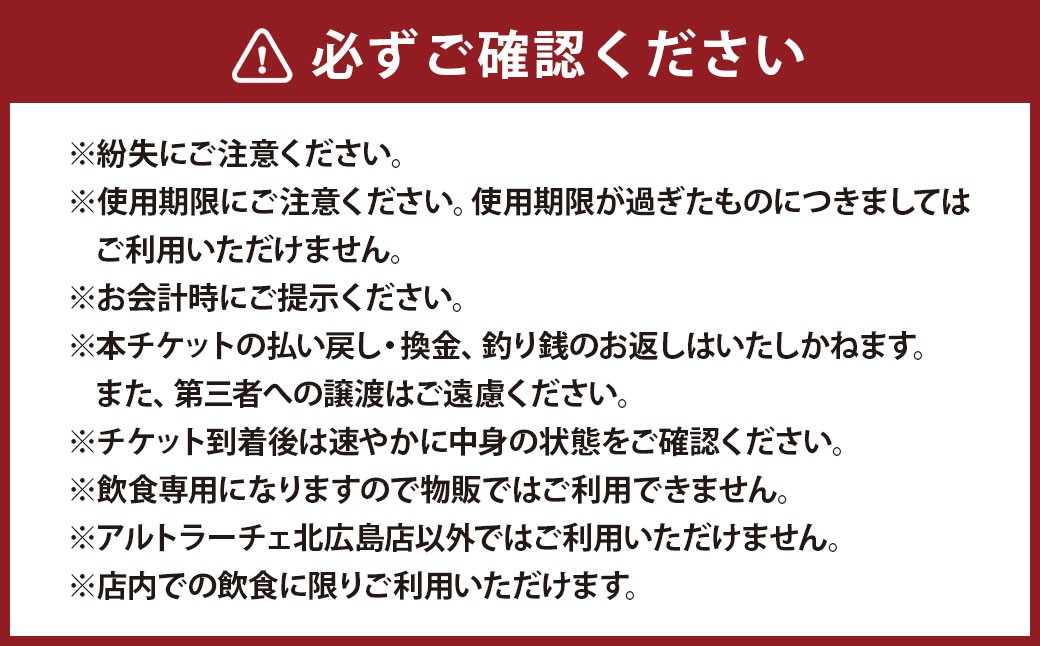 必ずご確認ください

※紛失にご注意ください。
※使用期限にご注意ください。使用期限が過ぎたものにつきましてはご利用いただけません。
※お会計時にご提示ください。
※本チケットの払い戻し・換金、釣り銭のお返しはいたしかねます。また、第三者への譲渡はご遠慮ください。
※チケット到着後は速やかに中身の状態をご確認ください。
※飲食専用になりますので物販ではご利用できません。
※アルトラーチェ北広島店以外ではご利用いただけません。
※店内での飲食に限りご利用いただけます。